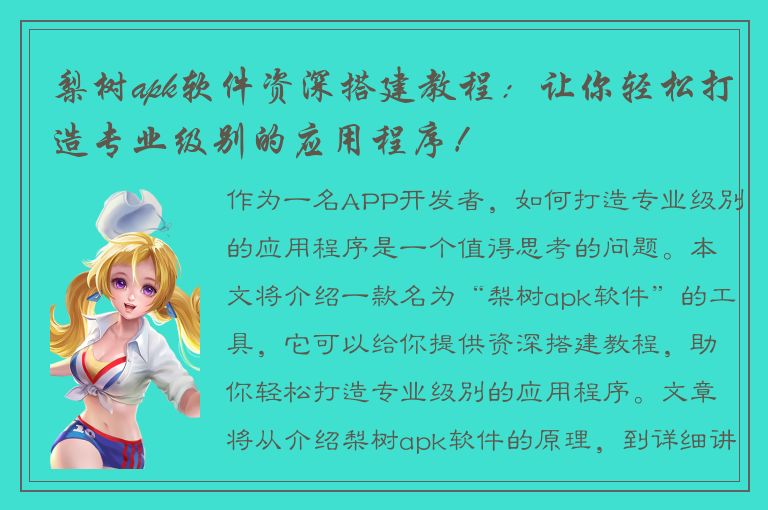 梨树apk软件资深搭建教程：让你轻松打造专业级别的应用程序！

作为一名APP开发者，如何打造专业级别的应用程序是一个值得思考的问题。本文将介绍一款名为“梨树apk软件”的工具，它可以给你提供资深搭建教程，助你轻松打造专业级别的应用程序。文章将从介绍梨树apk软件的原理，到详细讲